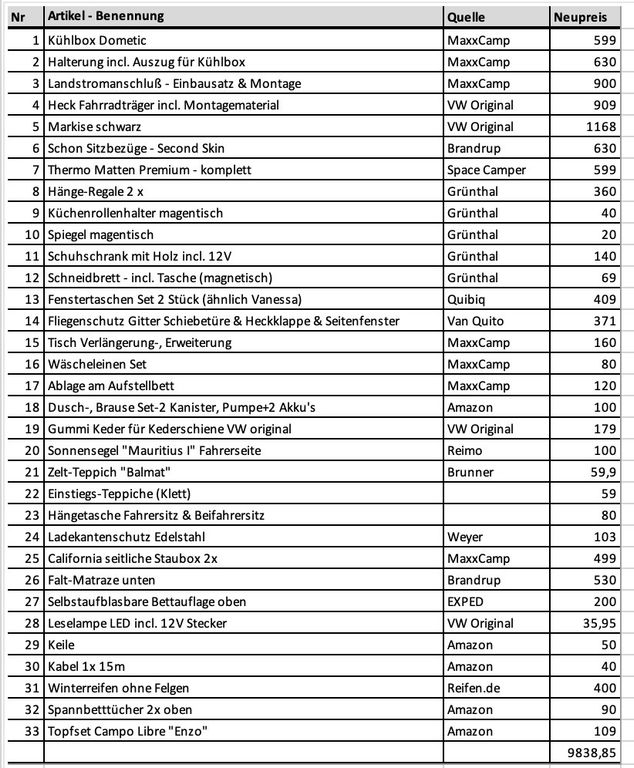 | Nr | Artikel - Benennung | Quelle | Neupreis |
|---|---|---|---|
| 1 | Kühlbox Dometic | MaxxCamp | 599 |
| 2 | Halterung incl. Auszug für Kühlbox | MaxxCamp | 630 |
| 3 | Landstromanschluß - Einbausatz & Montage | MaxxCamp | 900 |
| 4 | Heck Fahrradträger incl. Montagematerial | VW Original | 909 |
| 5 | Markise schwarz | VW Original | 1168 |
| 6 | Schon Sitzbezüge - Second Skin | Brandrup | 630 |
| 7 | Thermo Matten Premium - komplett | Space Camper | 599 |
| 8 | Hänge-Regale 2 x | Grünthal | 360 |
| 9 | Küchenrollenhalter magentisch | Grünthal | 40 |
| 10 | Spiegel magentisch | Grünthal | 20 |
| 11 | Schuhschrank mit Holz incl. 12V | Grünthal | 140 |
| 12 | Schneidbrett - incl. Tasche (magnetisch) | Grünthal | 69 |
| 13 | Fenstertaschen Set 2 Stück (ähnlich Vanessa) | Quibiq | 409 |
| 14 | Fliegenschutz Gitter Schiebetüre & Heckklappe & Seitenfenster | Van Quito | 371 |
| 15 | Tisch Verlängerung-, Erweiterung | MaxxCamp | 160 |
| 16 | Wäscheleinen Set | MaxxCamp | 80 |
| 17 | Ablage am Aufstellbett | MaxxCamp | 120 |
| 18 | Dusch-, Brause Set-2 Kanister, Pumpe+2 Akku's | Amazon | 100 |
| 19 | Gummi Keder für Kederschiene VW original | VW Original | 179 |
| 20 | Sonnensegel "Mauritius I" Fahrerseite | Reimo | 100 |
| 21 | Zelt-Teppich "Balmat" | Brunner | 59,9 |
| 22 | Einstiegs-Teppiche (Klett) | | 59 |
| 23 | Hängetasche Fahrersitz & Beifahrersitz | | 80 |
| 24 | Ladekantenschutz Edelstahl | Weyer | 103 |
| 25 | California seitliche Staubox 2x | MaxxCamp | 499 |
| 26 | Falt-Matraze unten | Brandrup | 530 |
| 27 | Selbstaufblasbare Bettauflage oben | EXPED | 200 |
| 28 | Leselampe LED incl. 12V Stecker | VW Original | 35,95 |
| 29 | Keile | Amazon | 50 |
| 30 | Kabel 1x 15m | Amazon | 40 |
| 31 | Winterreifen ohne Felgen | Reifen.de | 400 |
| 32 | Spannbetttücher 2x oben | Amazon | 90 |
| 33 | Topfset Campo Libre "Enzo" | Amazon | 109 |
| | | | 9838,85 |